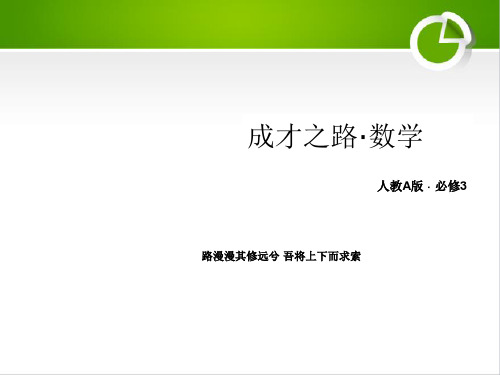 成才之路·数学

人教A版 · 必修3

路漫漫其修远兮 吾将上下而求索